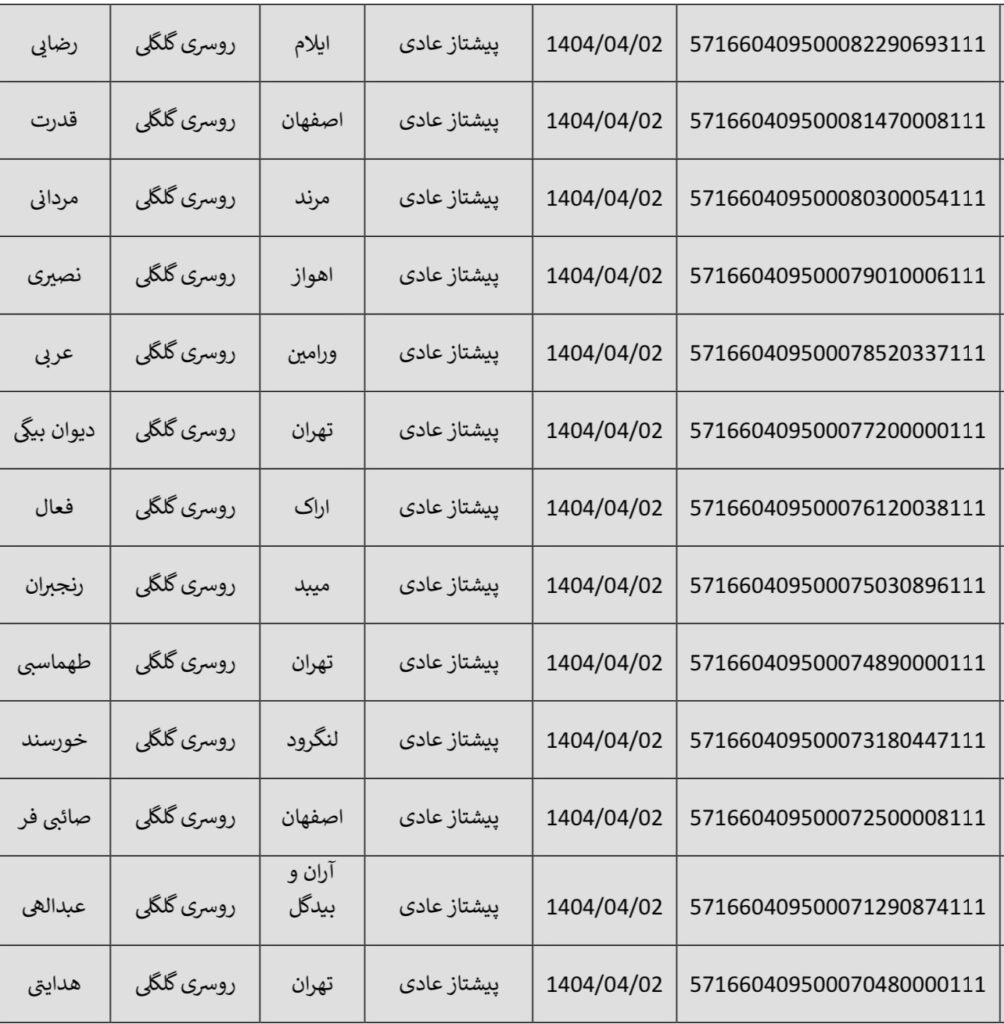 | رضایی | روسری گلگلی | ایلام | پیشتاز عادی | 1404/04/02 | 571660409500082290693111 |
|---|---|---|---|---|---|
| قدرت | روسری گلگلی | اصفهان | پیشتاز عادی | 1404/04/02 | 571660409500081470008111 |
| مردانی | روسری گلگلی | مرند | پیشتاز عادی | 1404/04/02 | 571660409500080300054111 |
| نصیری | روسری گلگلی | اهواز | پیشتاز عادی | 1404/04/02 | 571660409500079010006111 |
| عربی | روسری گلگلی | ورامین | پیشتاز عادی | 1404/04/02 | 571660409500078520337111 |
| دیوان بیگی | روسری گلگلی | تهران | پیشتاز عادی | 1404/04/02 | 571660409500077200000111 |
| فعال | روسری گلگلی | اراک | پیشتاز عادی | 1404/04/02 | 571660409500076120038111 |
| رنجبران | روسری گلگلی | میبد | پیشتاز عادی | 1404/04/02 | 571660409500075030896111 |
| طهماسبی | روسری گلگلی | تهران | پیشتاز عادی | 1404/04/02 | 571660409500074890000111 |
| خورسند | روسری گلگلی | لنگرود | پیشتاز عادی | 1404/04/02 | 571660409500073180447111 |
| صائبی فر | روسری گلگلی | اصفهان | پیشتاز عادی | 1404/04/02 | 571660409500072500008111 |
| عبدالهی | روسری گلگلی | آران و بیدگل | پیشتاز عادی | 1404/04/02 | 571660409500071290874111 |
| هدایتی | روسری گلگلی | تهران | پیشتاز عادی | 1404/04/02 | 571660409500070480000111 |